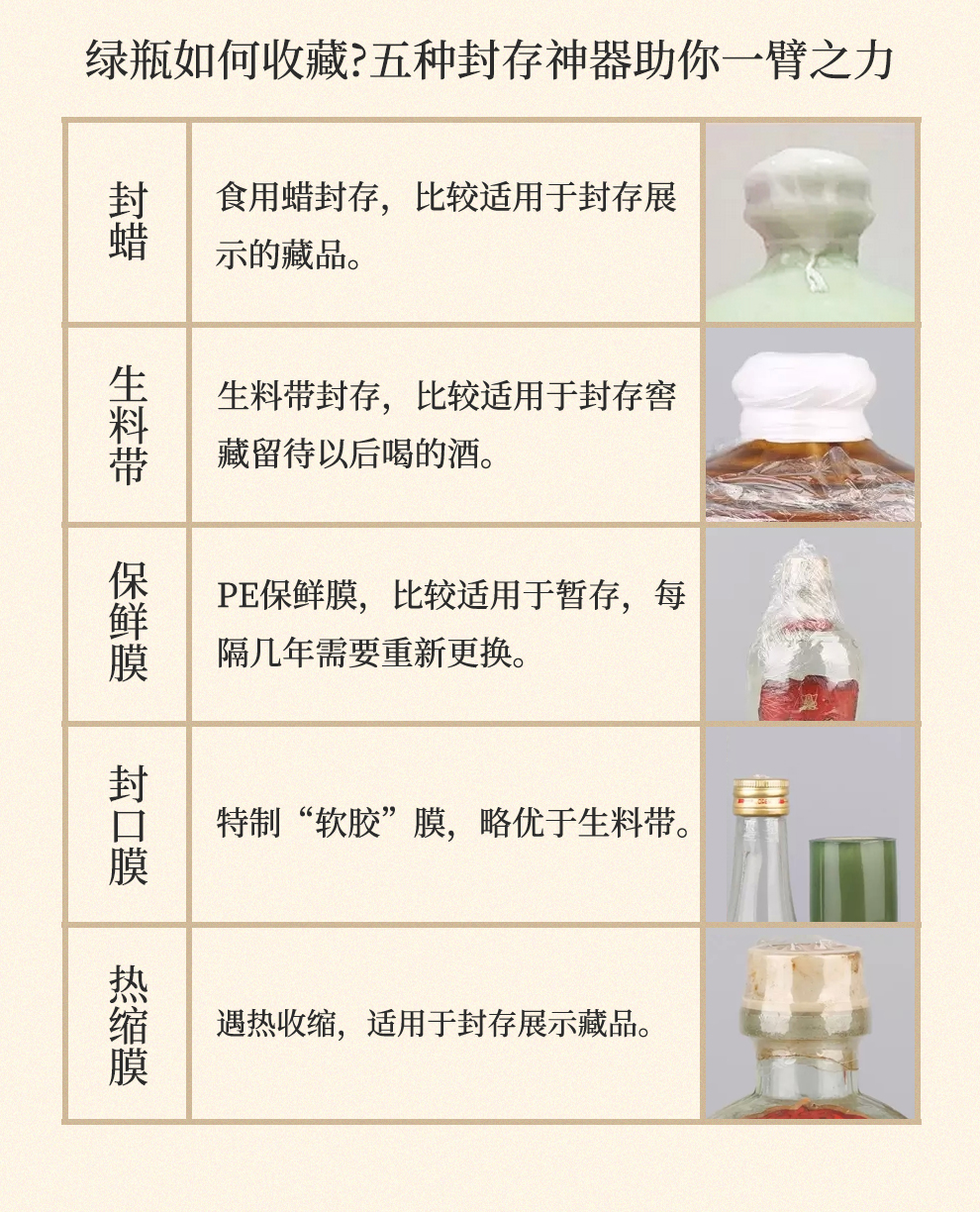 绿瓶如何收藏?五种封存神器助你一臂之力

| 封蜡 | 食用蜡封存，比较适用于封存展示的藏品。 | |
|---|---|---|
| 生料带 | 生料带封存，比较适用于封存窖藏留待以后喝的酒。 | |
| 保鲜膜 | PE保鲜膜，比较适用于暂存，每隔几年需要重新更换。 | |
| 封口膜 | 特制“软胶”膜，略优于生料带。 | |
| 热缩膜 | 遇热收缩，适用于封存展示藏品。 | |